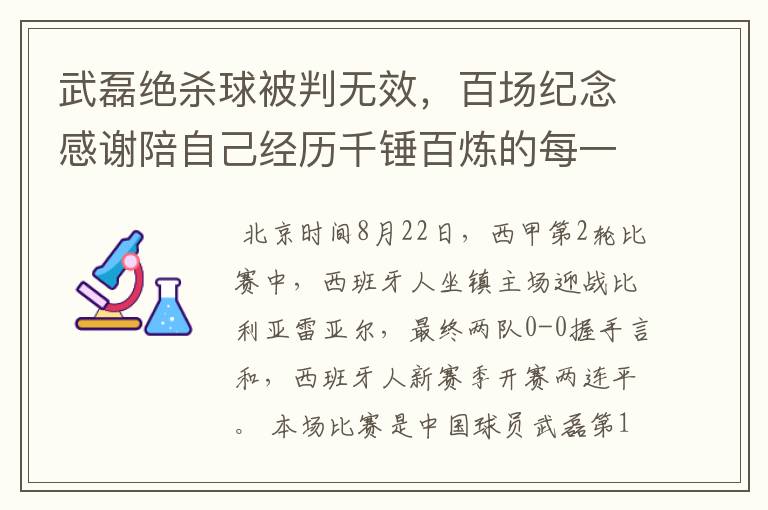 武磊绝杀球被判无效，百场纪念感谢陪自己经历千锤百炼的每一

北京时间8月22日，西甲第2轮比赛中，西班牙人坐镇主场迎战比利亚雷亚尔，最终两队0-0握手言和，西班牙人新赛季开赛两连平。本场比赛是中国球员武磊第1